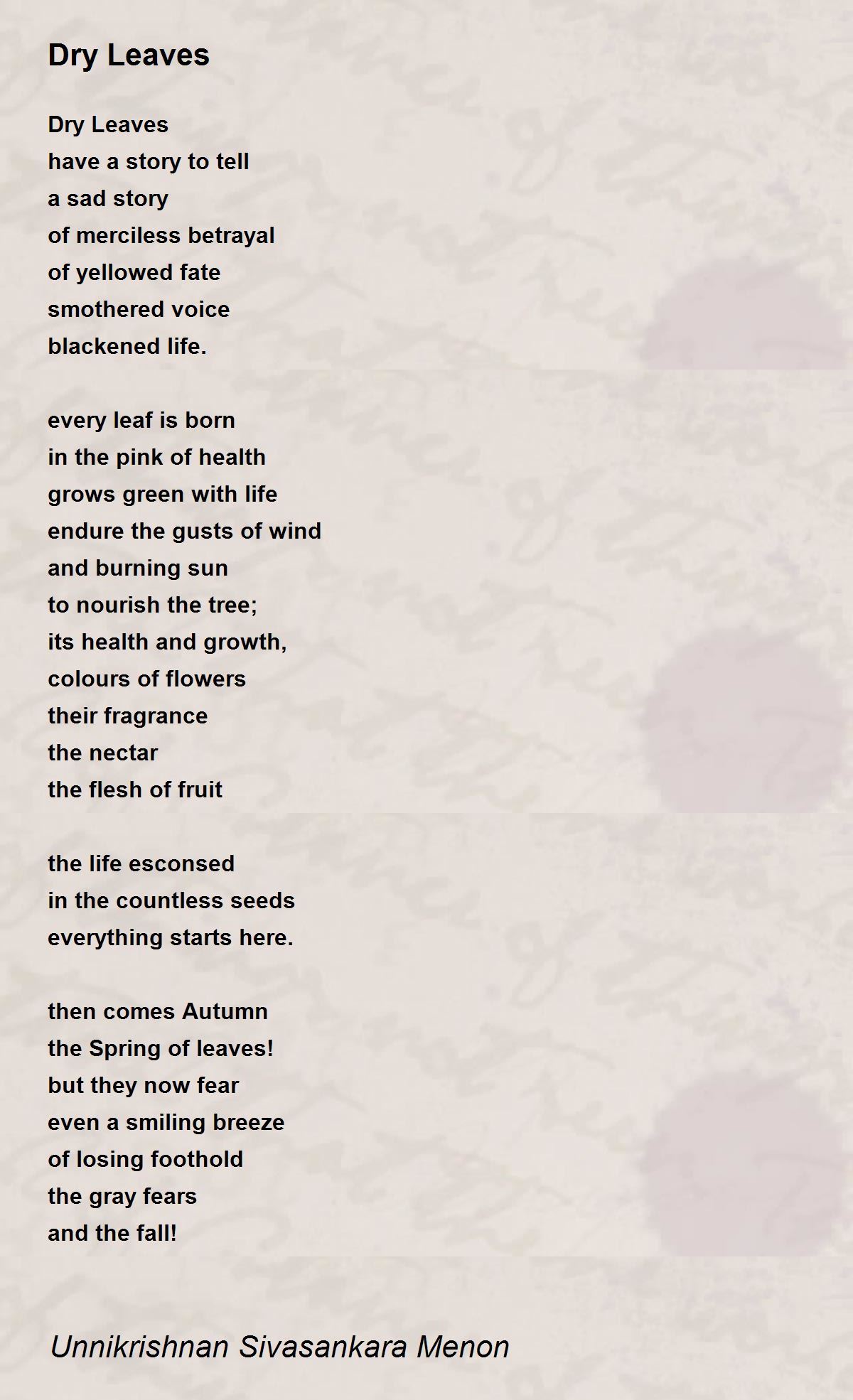 Dry Leaves

Dry Leaves
have a story to tell
a sad story
of merciless betrayal
of yellowed fate
smothered voice
blackened life.

every leaf is born
in the pink of health
grows green with life
endure the gusts of wind
and burning sun
to nourish the tree;
its health and growth,
colours of flowers
their fragrance
the nectar
the flesh of fruit

the life esconsed
in the countless seeds
everything starts here.

then comes Autumn
the Spring of leaves!
but they now fear
even a smiling breeze
of losing foothold
the gray fears
and the fall!

Unnikrishnan Sivasankara Menon